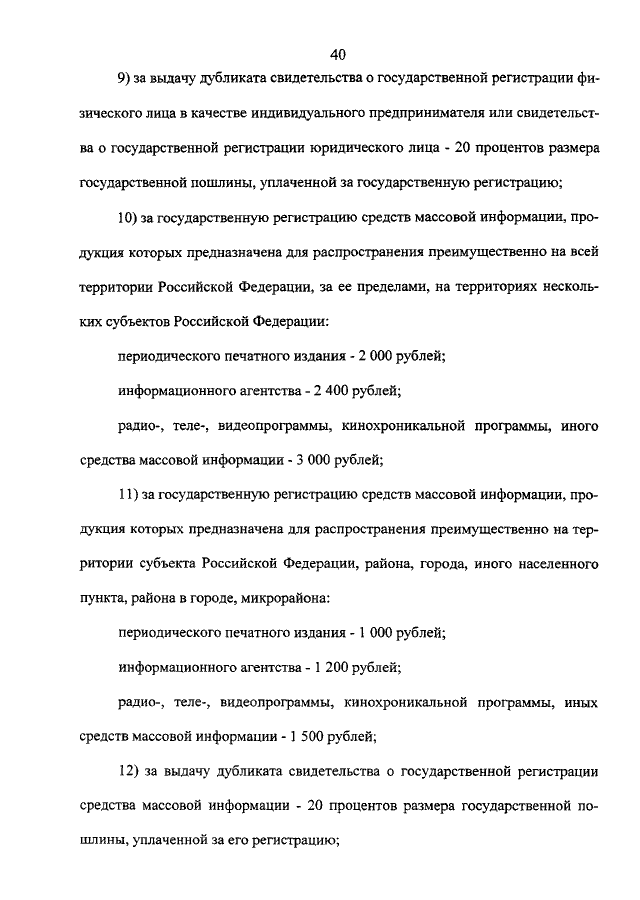 40

9) за выдачу дубликата свидетельства о государственной регистрации физического лица в качестве индивидуального предпринимателя или свидетельства о государственной регистрации юридического лица - 20 процентов размера государственной пошлины, уплаченной за государственную регистрацию;

10) за государственную регистрацию средств массовой информации, продукция которых предназначена для распространения преимущественно на всей территории Российской Федерации, за ее пределами, на территориях нескольких субъектов Российской Федерации:

периодического печатного издания - 2 000 рублей;

информационного агентства - 2 400 рублей;

радио-, теле-, видеопрограммы, кинохроникальной программы, иного средства массовой информации - 3 000 рублей;

11) за государственную регистрацию средств массовой информации, продукция которых предназначена для распространения преимущественно на территории субъекта Российской Федерации, района, города, иного населенного пункта, района в городе, микрорайона:

периодического печатного издания - 1 000 рублей;

информационного агентства - 1 200 рублей;

радио-, теле-, видеопрограммы, кинохроникальной программы, иных средств массовой информации - 1 500 рублей;

12) за выдачу дубликата свидетельства о государственной регистрации средства массовой информации - 20 процентов размера государственной пошлины, уплаченной за его регистрацию;